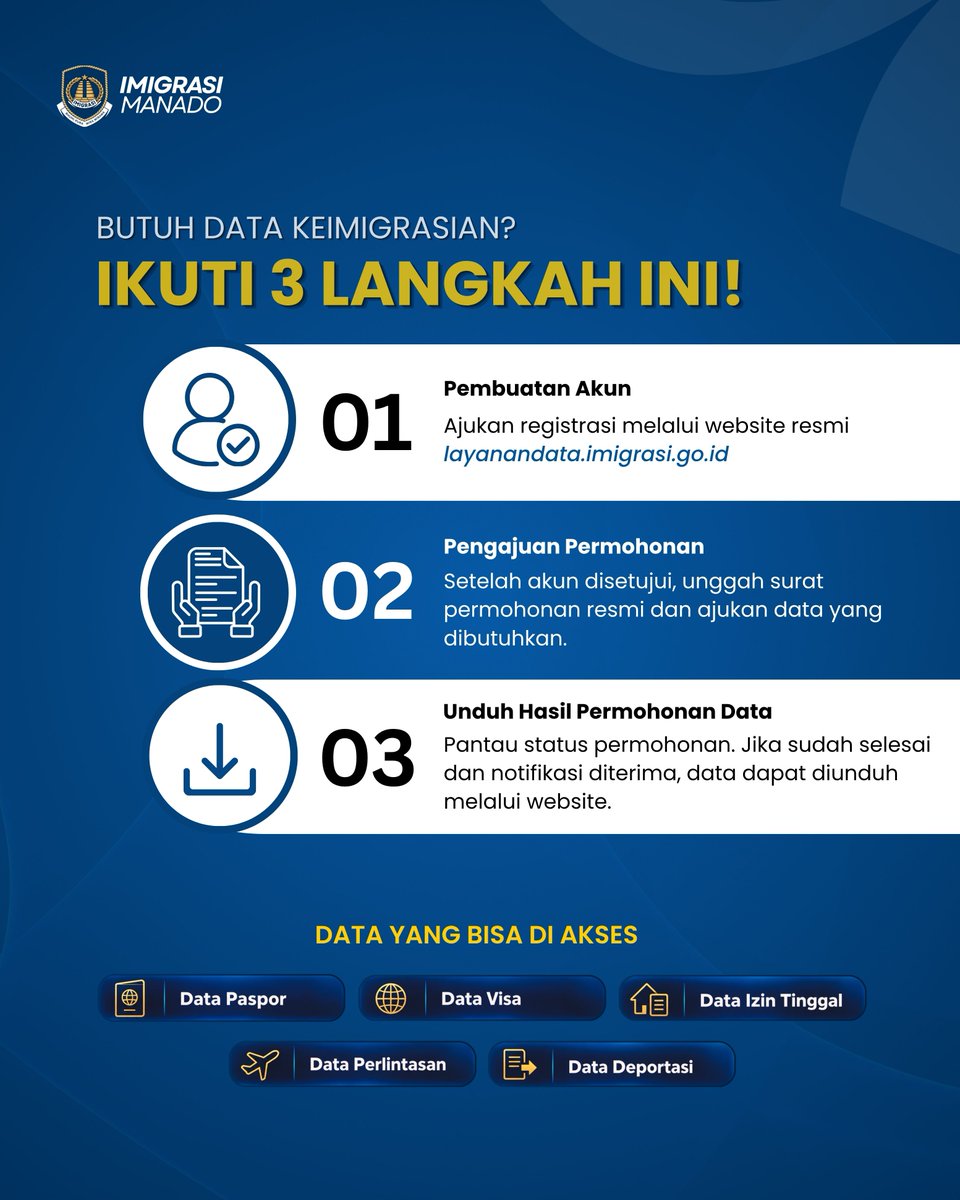 IMIGRASI MANADO

BUTUH DATA KEIMIGRASIAN?
IKUTI 3 LANGKAH INI!

01
Pembuatan Akun
Ajukan registrasi melalui website resmi layanandata.imigrasi.go.id

02
Pengajuan Permohonan
Setelah akun disetujui, unggah surat permohonan resmi dan ajukan data yang dibutuhkan.

03
Unduh Hasil Permohonan Data
Pantau status permohonan. Jika sudah selesai dan notifikasi diterima, data dapat diunduh melalui website.

DATA YANG BISA DI AKSES

Data Paspor
Data Visa
Data Izin Tinggal
Data Perlintasan
Data Deportasi